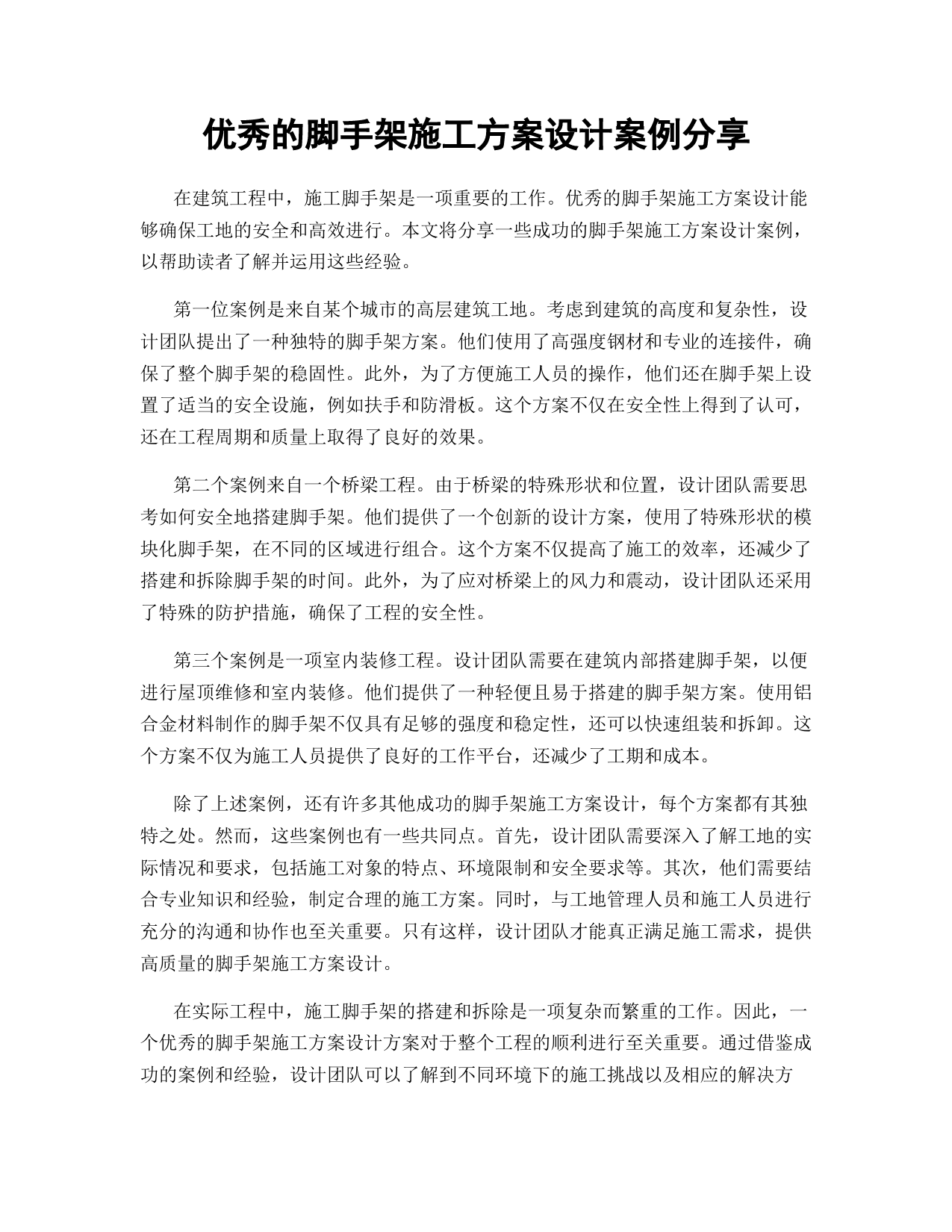 优秀的脚手架施工方案设计案例分享

在建筑工程中，施工脚手架是一项重要的工作。优秀的脚手架施工方案设计能够确保工地的安全和高效进行。本文将分享一些成功的脚手架施工方案设计案例，以帮助读者了解并运用这些经验。

第一位案例是来自某个城市的高层建筑工地。考虑到建筑的高度和复杂性，设计团队提出了一种独特的脚手架方案。他们使用了高强度钢材和专业的连接件，确保了整个脚手架的稳固性。此外，为了方便施工人员的操作，他们还在脚手架上设置了适当的安全设施，例如扶手和防滑板。这个方案不仅在安全性上得到了认可，还在工程周期和质量上取得了良好的效果。

第二个案例来自一个桥梁工程。由于桥梁的特殊形状和位置，设计团队需要思考如何安全地搭建脚手架。他们提供了一个创新的设计方案，使用了特殊形状的模块化脚手架，在不同的区域进行组合。这个方案不仅提高了施工的效率，还减少了搭建和拆除脚手架的时间。此外，为了应对桥梁上的风力和震动，设计团队还采用了特殊的防护措施，确保了工程的安全性。

第三个案例是一项室内装修工程。设计团队需要在建筑内部搭建脚手架，以便进行屋顶维修和室内装修。他们提供了一种轻便且易于搭建的脚手架方案。使用铝合金材料制作的脚手架不仅具有足够的强度和稳定性，还可以快速组装和拆卸。这个方案不仅为施工人员提供了良好的工作平台，还减少了工期和成本。

除了上述案例，还有许多其他成功的脚手架施工方案设计，每个方案都有其独特之处。然而，这些案例也有一些共同点。首先，设计团队需要深入了解工地的实际情况和要求，包括施工对象的特点、环境限制和安全要求等。其次，他们需要结合专业知识和经验，制定合理的施工方案。同时，与工地管理人员和施工人员进行充分的沟通和协作也至关重要。只有这样，设计团队才能真正满足施工需求，提供高质量的脚手架施工方案设计。

在实际工程中，施工脚手架的搭建和拆除是一项复杂而繁重的工作。因此，一个优秀的脚手架施工方案设计方案对于整个工程的顺利进行至关重要。通过借鉴成功的案例和经验，设计团队可以了解到不同环境下的施工挑战以及相应的解决方